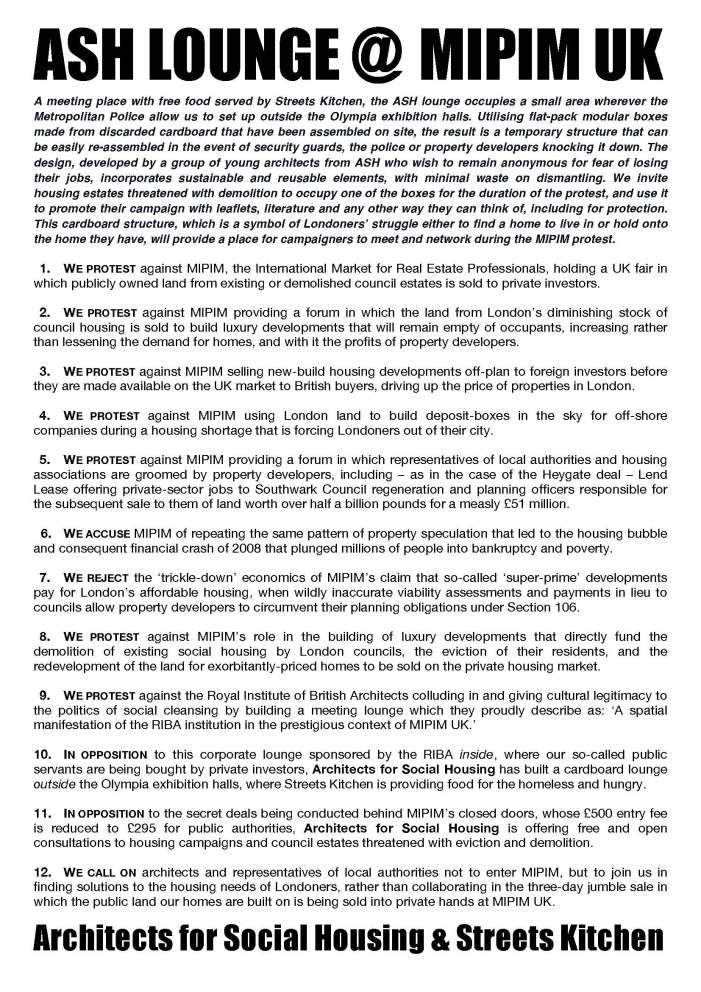 ASH LOUNGE @ MIPIM UK

A meeting place with free food served by Streets Kitchen, the ASH lounge occupies a small area wherever the Metropolitan Police allow us to set up outside the Olympia exhibition halls. Utilising flat-pack modular boxes made from discarded cardboard that have been assembled on site, the result is a temporary structure that can be easily re-assembled in the event of security guards, the police or property developers knocking it down. The design, developed by a group of young architects from ASH who wish to remain anonymous for fear of losing their jobs, incorporates sustainable and reusable elements, with minimal waste on dismantling. We invite housing estates threatened with demolition to occupy one of the boxes for the duration of the protest, and use it to promote their campaign with leaflets, literature and any other way they can think of, including for protection. This cardboard structure, which is a symbol of Londoners' struggle either to find a home to live in or hold onto the home they have, will provide a place for campaigners to meet and network during the MIPIM protest.

1. WE PROTEST against MIPIM, the International Market for Real Estate Professionals, holding a UK fair in which publicly owned land from existing or demolished council estates is sold to private investors.

2. WE PROTEST against MIPIM providing a forum in which the land from London's diminishing stock of council housing is sold to build luxury developments that will remain empty of occupants, increasing rather than lessening the demand for homes, and with it the profits of property developers.

3. WE PROTEST against MIPIM selling new-build housing developments off-plan to foreign investors before they are made available on the UK market to British buyers, driving up the price of properties in London.

4. WE PROTEST against MIPIM using London land to build deposit-boxes in the sky for off-shore companies during a housing shortage that is forcing Londoners out of their city.

5. WE PROTEST against MIPIM providing a forum in which representatives of local authorities and housing associations are groomed by property developers, including – as in the case of the Heygate deal – Lend Lease offering private-sector jobs to Southwark Council regeneration and planning officers responsible for the subsequent sale to them of land worth over half a billion pounds for a measly £51 million.

6. WE ACCUSE MIPIM of repeating the same pattern of property speculation that led to the housing bubble and consequent financial crash of 2008 that plunged millions of people into bankruptcy and poverty.

7. WE REJECT the 'trickle-down' economics of MIPIM's claim that so-called 'super-prime' developments pay for London's affordable housing, when wildly inaccurate viability assessments and payments in lieu to councils allow property developers to circumvent their planning obligations under Section 106.

8. WE PROTEST against MIPIM's role in the building of luxury developments that directly fund the demolition of existing social housing by London councils, the eviction of their residents, and the redevelopment of the land for exorbitantly-priced homes to be sold on the private housing market.

9. WE PROTEST against the Royal Institute of British Architects colluding in and giving cultural legitimacy to the politics of social cleansing by building a meeting lounge which they proudly describe as: 'A spatial manifestation of the RIBA institution in the prestigious context of MIPIM UK.'

10. IN OPPOSITION to this corporate lounge sponsored by the RIBA inside, where our so-called public servants are being bought by private investors, Architects for Social Housing has built a cardboard lounge outside the Olympia exhibition halls, where Streets Kitchen is providing food for the homeless and hungry.

11. IN OPPOSITION to the secret deals being conducted behind MIPIM's closed doors, whose £500 entry fee is reduced to £295 for public authorities, Architects for Social Housing is offering free and open consultations to housing campaigns and council estates threatened with eviction and demolition.

12. WE CALL ON architects and representatives of local authorities not to enter MIPIM, but to join us in finding solutions to the housing needs of Londoners, rather than collaborating in the three-day jumble sale in which the public land our homes are built on is being sold into private hands at MIPIM UK.

Architects for Social Housing & Streets Kitchen